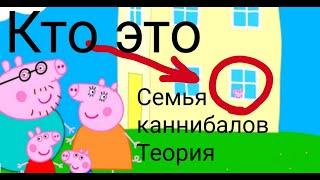 Кто это

Семья каннибалов Теория